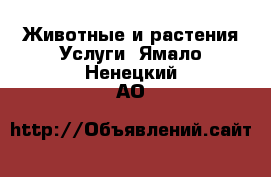 Животные и растения Услуги Ямало Ненецкий АО

http://Объявлений.сайт